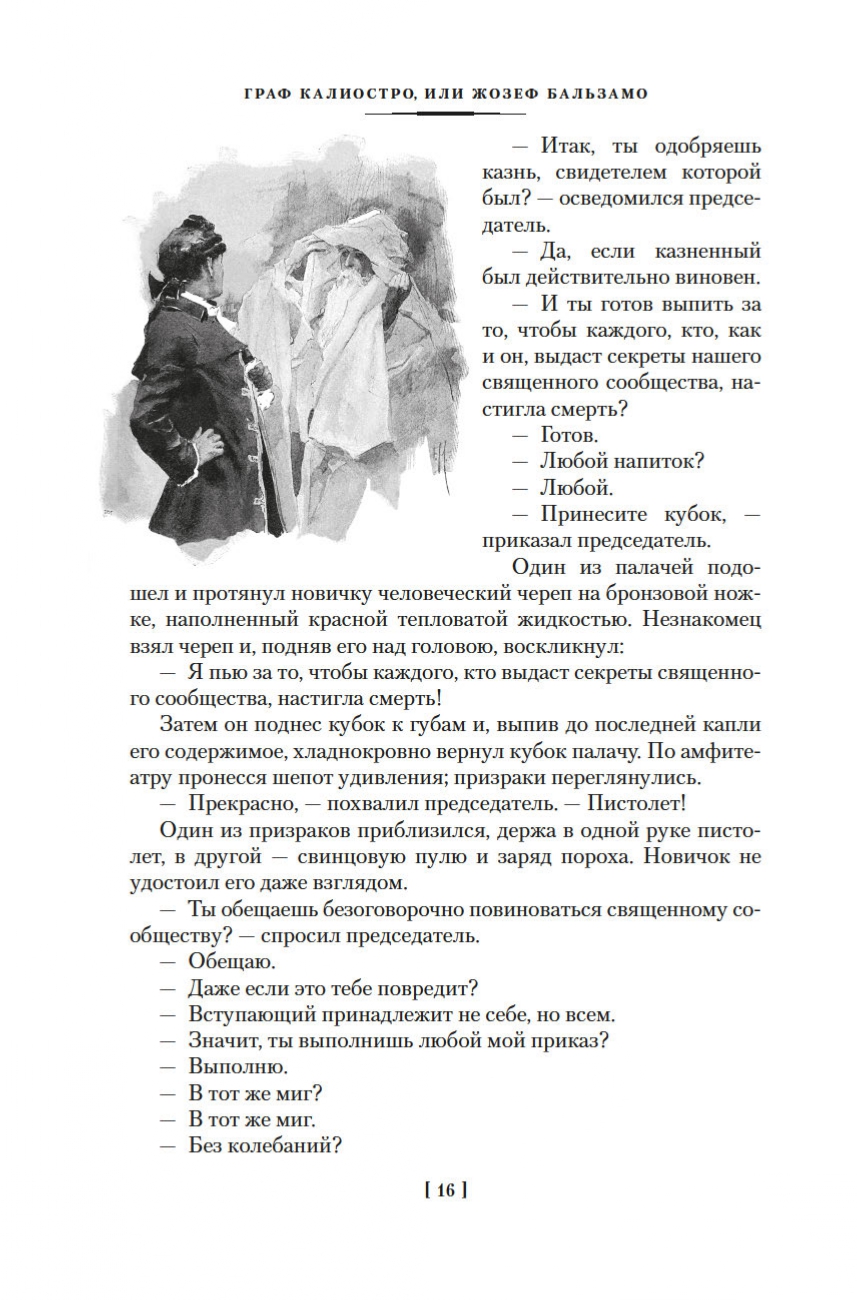 ГРАФ КАЛИОСТРО, ИЛИ ЖОЗЕФ БАЛЬЗАМО

— Итак, ты одобряешь казнь, свидетелем которой был? — осведомился председатель.

— Да, если казненный был действительно виновен.

— И ты готов выпить за то, чтобы каждого, кто, как и он, выдаст секреты нашего священного сообщества, настигла смерть?

— Готов.

— Любой напиток?

— Любой.

— Принесите кубок, — приказал председатель.

Один из палачей подошел и протянул новичку человеческий череп на бронзовой ножке, наполненный красной тепловатой жидкостью. Незнакомец взял череп и, подняв его над головою, воскликнул:

— Я пью за то, чтобы каждого, кто выдаст секреты священного сообщества, настигла смерть!

Затем он поднес кубок к губам и, выпив до последней капли его содержимое, хладнокровно вернул кубок палачу. По амфитеатру пронесся шепот удивления; призраки переглянулись.

— Прекрасно, — похвалил председатель. — Пистолет!

Один из призраков приблизился, держа в одной руке пистолет, в другой — свинцовую пулю и заряд пороха. Новичок не удостоил его даже взглядом.

— Ты обещаешь безоговорочно повиноваться священному сообществу? — спросил председатель.

— Обещаю.

— Даже если это тебе повредит?

— Вступающий принадлежит не себе, но всем.

— Значит, ты выполнишь любой мой приказ?

— Выполню.

— В тот же миг?

— В тот же миг.

— Без колебаний?

[ 16 ]